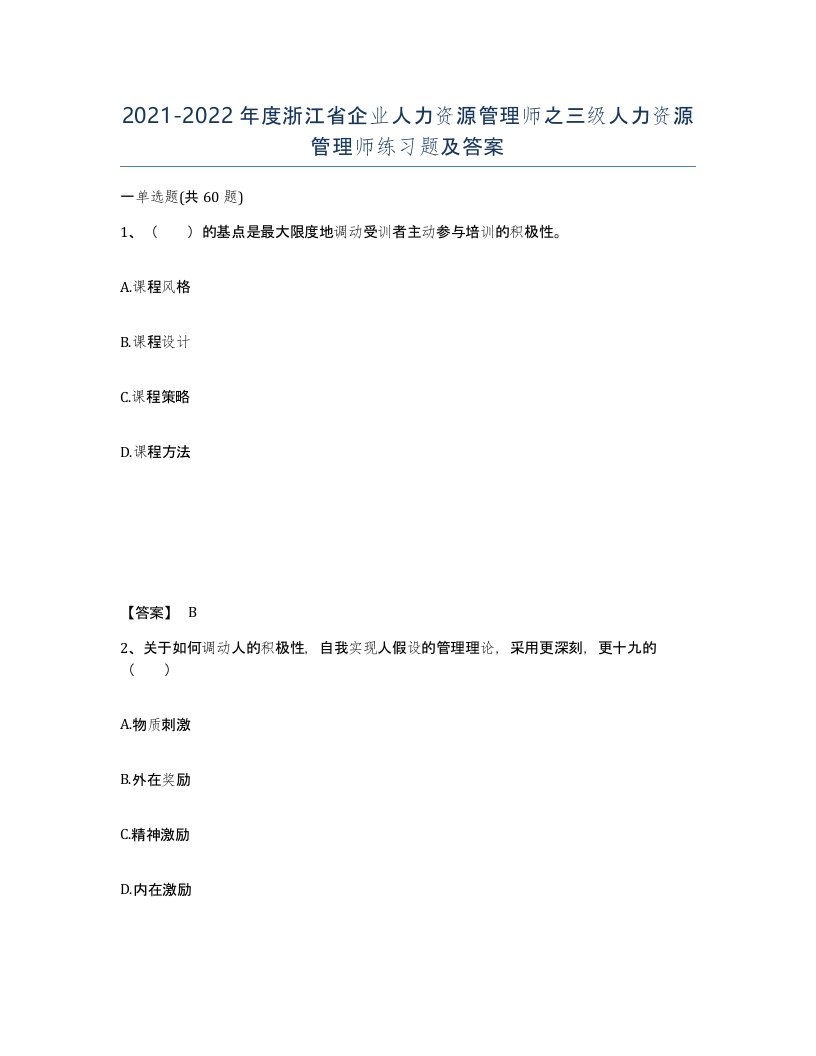 2021-2022年度浙江省企业人力资源管理师之三级人力资源管理师练习题及答案

一单选题(共60题)

1、（　）的基点是最大限度地调动受训者主动参与培训的积极性。

A.课程风格

B.课程设计

C.课程策略

D.课程方法

【答案】 B

2、关于如何调动人的积极性，自我实现人假设的管理理论，采用更深刻，更十九的（　）

A.物质刺激

B.外在奖励

C.精神激励

D.内在激励